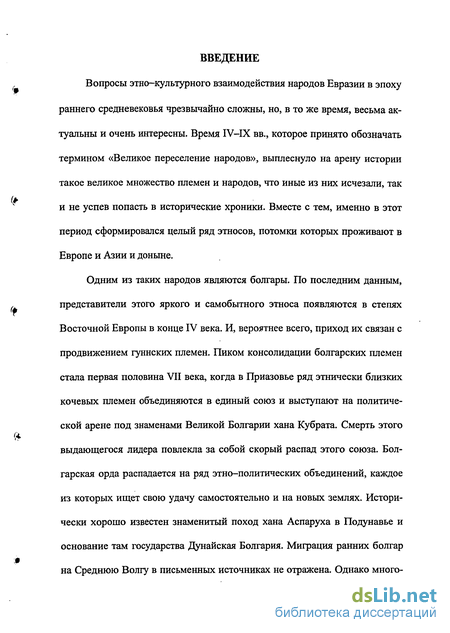 ВВЕДЕНИЕ

Вопросы этно–культурного взаимодействия народов Евразии в эпоху раннего средневековья чрезвычайно сложны, но, в то же время, весьма актуальны и очень интересны. Время IV–IX вв., которое принято обозначать термином «Великое переселение народов», выплеснуло на арену истории такое великое множество племен и народов, что иные из них исчезали, так и не успев попасть в исторические хроники. Вместе с тем, именно в этот период сформировался целый ряд этносов, потомки которых проживают в Европе и Азии и доныне.

Одним из таких народов являются болгары. По последним данным, представители этого яркого и самобытного этноса появляются в степях Восточной Европы в конце IV века. И, вероятнее всего, приход их связан с продвижением гуннских племен. Пиком консолидации болгарских племен стала первая половина VII века, когда в Приазовье ряд этнически близких кочевых племен объединяются в единый союз и выступают на политической арене под знаменами Великой Болгарии хана Кубрата. Смерть этого выдающегося лидера повлекла за собой скорый распад этого союза. Болгарская орда распадается на ряд этно–политических объединений, каждое из которых ищет свою удачу самостоятельно и на новых землях. Исторически хорошо известен знаменитый поход хана Аспаруха в Подунавье и основание там государства Дунайская Болгария. Миграция ранних болгар на Среднюю Волгу в письменных источниках не отражена. Однако много-

dsLib.net
библиотека диссертаций